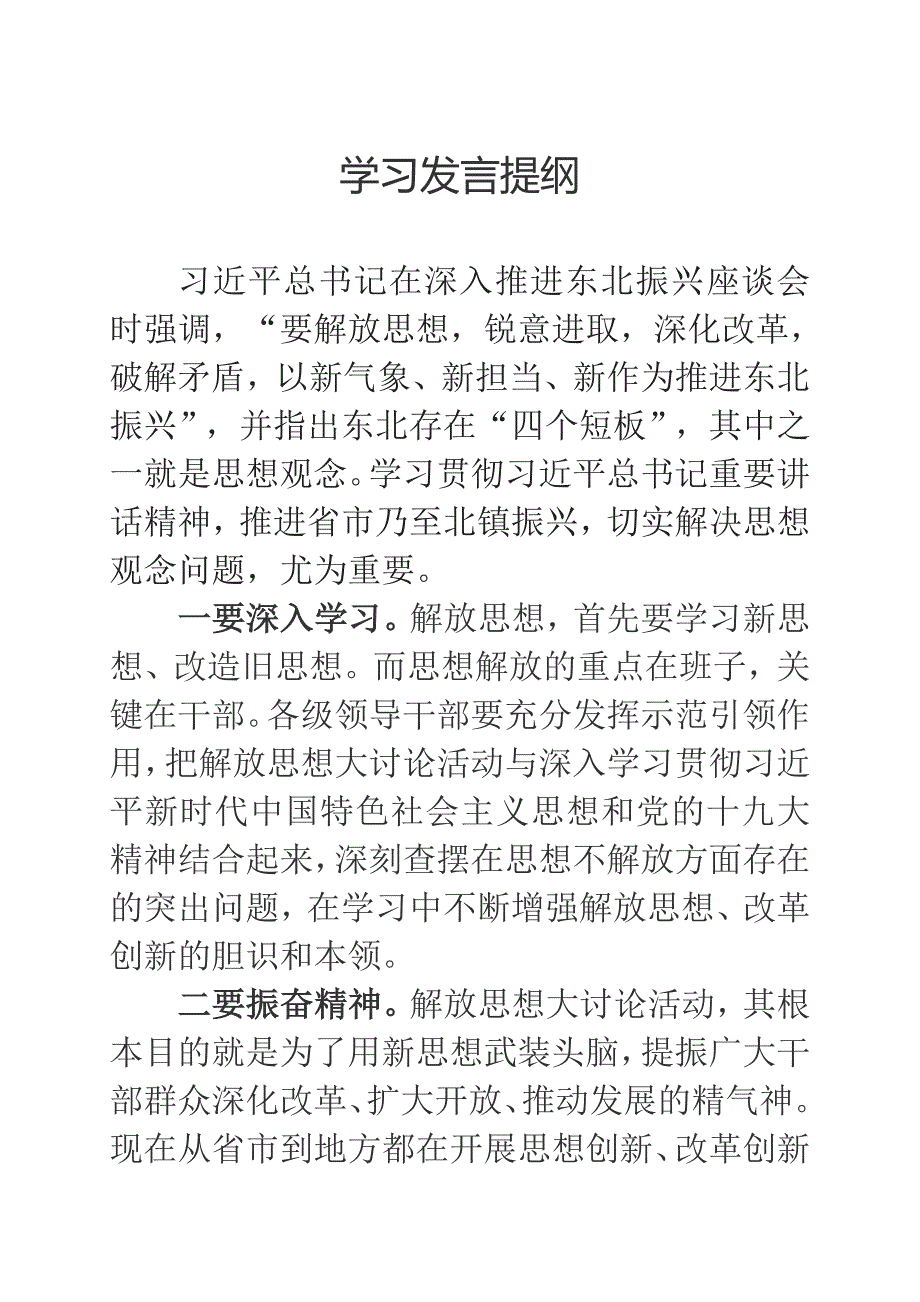 学习发言提纲

习近平总书记在深入推进东北振兴座谈会时强调，“要解放思想，锐意进取，深化改革，破解矛盾，以新气象、新担当、新作为推进东北振兴”，并指出东北存在“四个短板”，其中之一就是思想观念。学习贯彻习近平总书记重要讲话精神，推进省市乃至北镇振兴，切实解决思想观念问题，尤为重要。

一要深入学习。解放思想，首先要学习新思想、改造旧思想。而思想解放的重点在班子，关键在干部。各级领导干部要充分发挥示范引领作用，把解放思想大讨论活动与深入学习贯彻习近平新时代中国特色社会主义思想和党的十九大精神结合起来，深刻查摆在思想不解放方面存在的突出问题，在学习中不断增强解放思想、改革创新的胆识和本领。

二要振奋精神。解放思想大讨论活动，其根本目的就是为了用新思想武装头脑，提振广大干部群众深化改革、扩大开放、推动发展的精气神。现在从省市到地方都在开展思想创新、改革创新